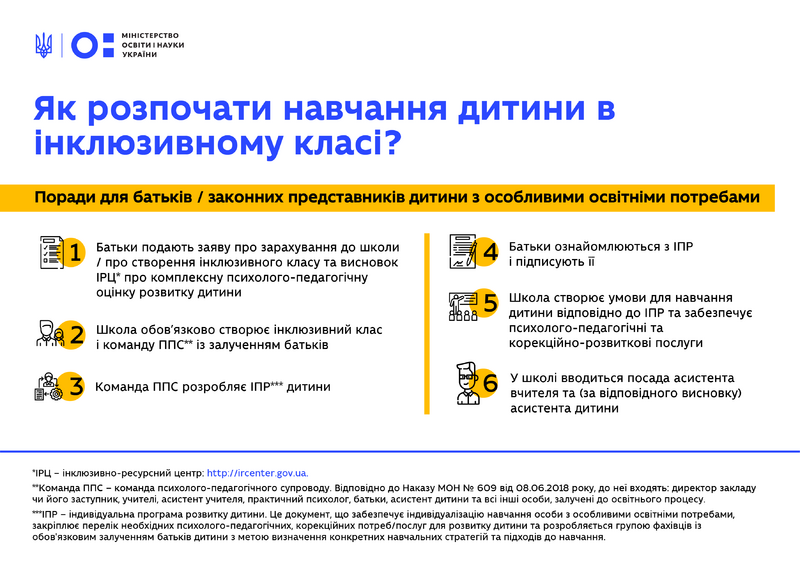 МІНІСТЕРСТВО ОСВІТИ І НАУКИ УКРАЇНИ

Як розпочати навчання дитини в інклюзивному класі?

Поради для батьків / законних представників дитини з особливими освітніми потребами

1 Батьки подають заяву про зарахування до школи / про створення інклюзивного класу та висновок ІРЦ* про комплексну психолого-педагогічну оцінку розвитку дитини

2 Школа обов'язково створює інклюзивний клас і команду ППС** із залученням батьків

3 Команда ППС розробляє ІПР*** дитини

4 Батьки ознайомлюються з ІПР і підписують її

5 Школа створює умови для навчання дитини відповідно до ІПР та забезпечує психолого-педагогічні та корекційно-розвиткові послуги

6 У школі вводиться посада асистента вчителя та (за відповідного висновку) асистента дитини

*ІРЦ – інклюзивно-ресурсний центр: http://ircenter.gov.ua.

**Команда ППС – команда психолого-педагогічного супроводу. Відповідно до Наказу МОН № 609 від 08.06.2018 року, до неї входять: директор закладу чи його заступник, учителі, асистент учителя, практичний психолог, батьки, асистент дитини та всі інші особи, залучені до освітнього процесу.

***ІПР – індивідуальна програма розвитку дитини. Це документ, що забезпечує індивідуалізацію навчання особи з особливими освітніми потребами, закріплює перелік необхідних психолого-педагогічних, корекційних потреб/послуг для розвитку дитини та розробляється групою фахівців із обов'язковим залученням батьків дитини з метою визначення конкретних навчальних стратегій та підходів до навчання.